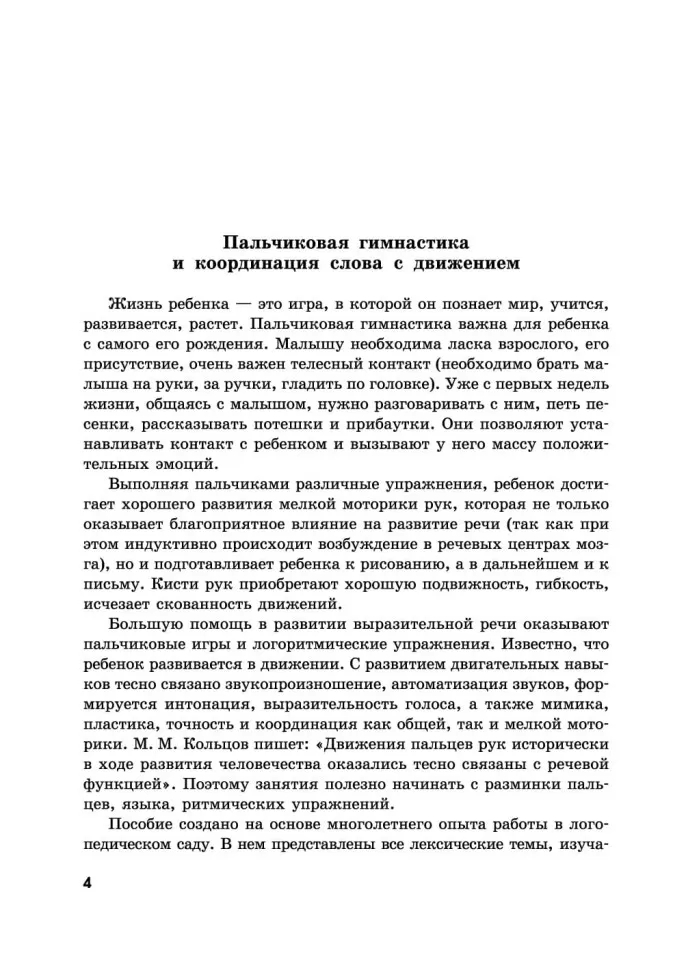 Пальчиковая гимнастика
и координация слова с движением

Жизнь ребенка — это игра, в которой он познает мир, учится, развивается, растет. Пальчиковая гимнастика важна для ребенка с самого его рождения. Малышу необходима ласка взрослого, его присутствие, очень важен телесный контакт (необходимо брать малыша на руки, за ручки, гладить по головке). Уже с первых недель жизни, общаясь с малышом, нужно разговаривать с ним, петь песенки, рассказывать потешки и прибаутки. Они позволяют устанавливать контакт с ребенком и вызывают у него массу положительных эмоций.

Выполняя пальчиками различные упражнения, ребенок достигает хорошего развития мелкой моторики рук, которая не только оказывает благоприятное влияние на развитие речи (так как при этом индуктивно происходит возбуждение в речевых центрах мозга), но и подготавливает ребенка к рисованию, а в дальнейшем и к письму. Кисти рук приобретают хорошую подвижность, гибкость, исчезает скованность движений.

Большую помощь в развитии выразительной речи оказывают пальчиковые игры и логоритмические упражнения. Известно, что ребенок развивается в движении. С развитием двигательных навыков тесно связано звукопроизношение, автоматизация звуков, формируется интонация, выразительность голоса, а также мимика, пластика, точность и координация как общей, так и мелкой моторики. М. М. Кольцов пишет: «Движения пальцев рук исторически в ходе развития человечества оказались тесно связаны с речевой функцией». Поэтому занятия полезно начинать с разминки пальцев, языка, ритмических упражнений.

Пособие создано на основе многолетнего опыта работы в логопедическом саду. В нем представлены все лексические темы, изуча-

4